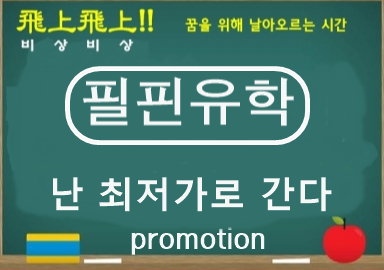 飛上飛上!!
비 상 비 상

꿈을 위해 날아오르는 시간

필핀유학

난 최저가로 간다

promotion